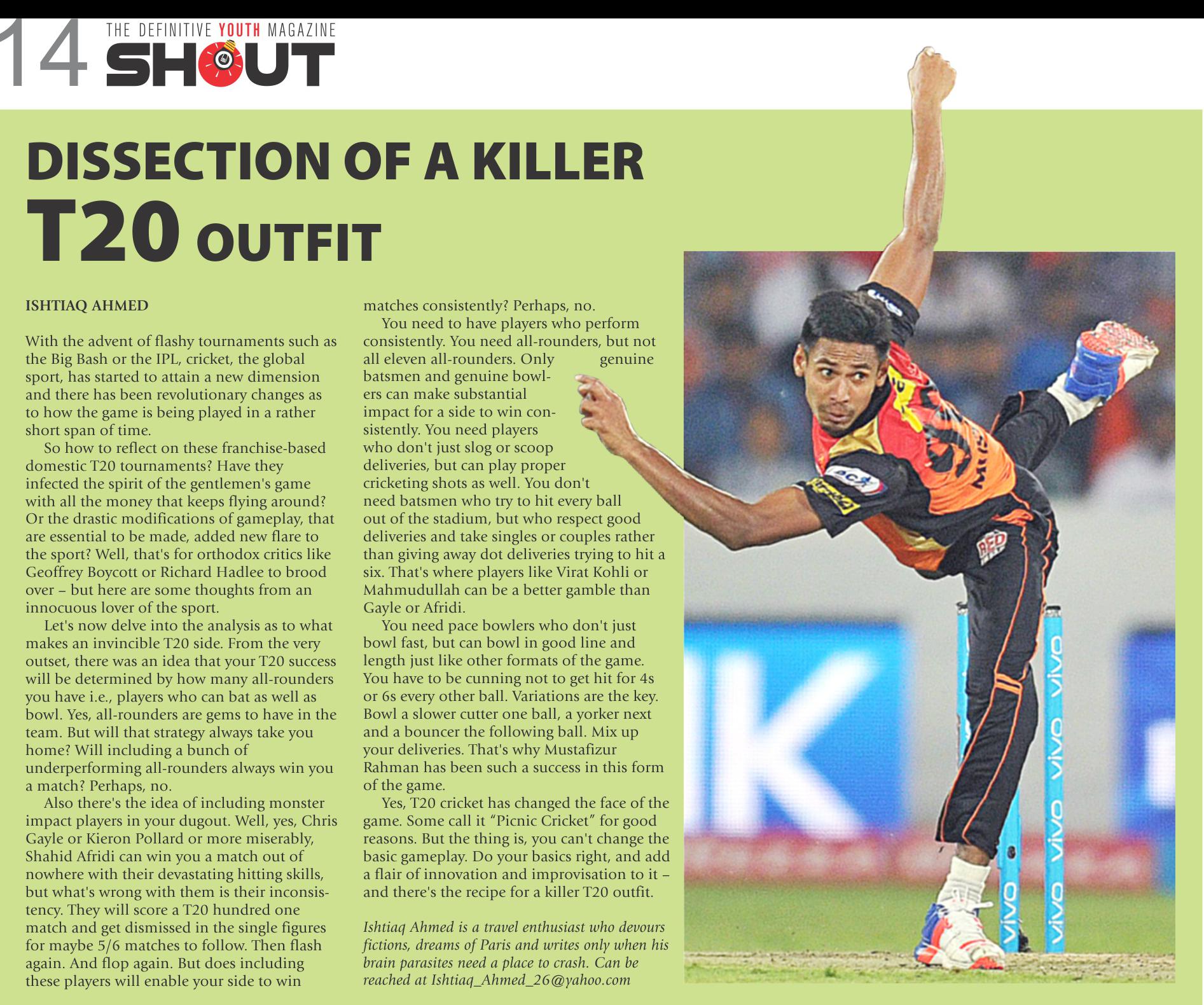 14 THE DEFINITIVE YOUTH MAGAZINE
SHOUT

DISSECTION OF A KILLER
T20 OUTFIT

ISHTIAQ AHMED

With the advent of flashy tournaments such as the Big Bash or the IPL, cricket, the global sport, has started to attain a new dimension and there has been revolutionary changes as to how the game is being played in a rather short span of time.

So how to reflect on these franchise-based domestic T20 tournaments? Have they infected the spirit of the gentlemen's game with all the money that keeps flying around? Or the drastic modifications of gameplay, that are essential to be made, added new flare to the sport? Well, that's for orthodox critics like Geoffrey Boycott or Richard Hadlee to brood over – but here are some thoughts from an innocuous lover of the sport.

Let's now delve into the analysis as to what makes an invincible T20 side. From the very outset, there was an idea that your T20 success will be determined by how many all-rounders you have i.e., players who can bat as well as bowl. Yes, all-rounders are gems to have in the team. But will that strategy always take you home? Will including a bunch of underperforming all-rounders always win you a match? Perhaps, no.

Also there's the idea of including monster impact players in your dugout. Well, yes, Chris Gayle or Kieron Pollard or more miserably, Shahid Afridi can win you a match out of nowhere with their devastating hitting skills, but what's wrong with them is their inconsistency. They will score a T20 hundred one match and get dismissed in the single figures for maybe 5/6 matches to follow. Then flash again. And flop again. But does including these players will enable your side to win matches consistently? Perhaps, no.

You need to have players who perform consistently. You need all-rounders, but not all eleven all-rounders. Only genuine batsmen and genuine bowlers can make substantial impact for a side to win consistently. You need players who don't just slog or scoop deliveries, but can play proper cricketing shots as well. You don't need batsmen who try to hit every ball out of the stadium, but who respect good deliveries and take singles or couples rather than giving away dot deliveries trying to hit a six. That's where players like Virat Kohli or Mahmudullah can be a better gamble than Gayle or Afridi.

You need pace bowlers who don't just bowl fast, but can bowl in good line and length just like other formats of the game. You have to be cunning not to get hit for 4s or 6s every other ball. Variations are the key. Bowl a slower cutter one ball, a yorker next and a bouncer the following ball. Mix up your deliveries. That's why Mustafizur Rahman has been such a success in this form of the game.

Yes, T20 cricket has changed the face of the game. Some call it "Picnic Cricket" for good reasons. But the thing is, you can't change the basic gameplay. Do your basics right, and add a flair of innovation and improvisation to it – and there's the recipe for a killer T20 outfit.

Ishtiaq Ahmed is a travel enthusiast who devours fictions, dreams of Paris and writes only when his brain parasites need a place to crash. Can be reached at Ishtiaq_Ahmed_26@yahoo.com